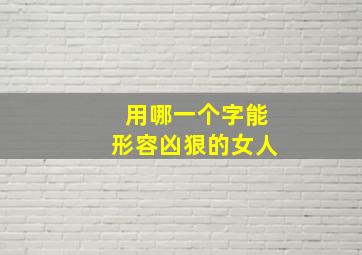 用哪一个字能
形容凶狠的女人